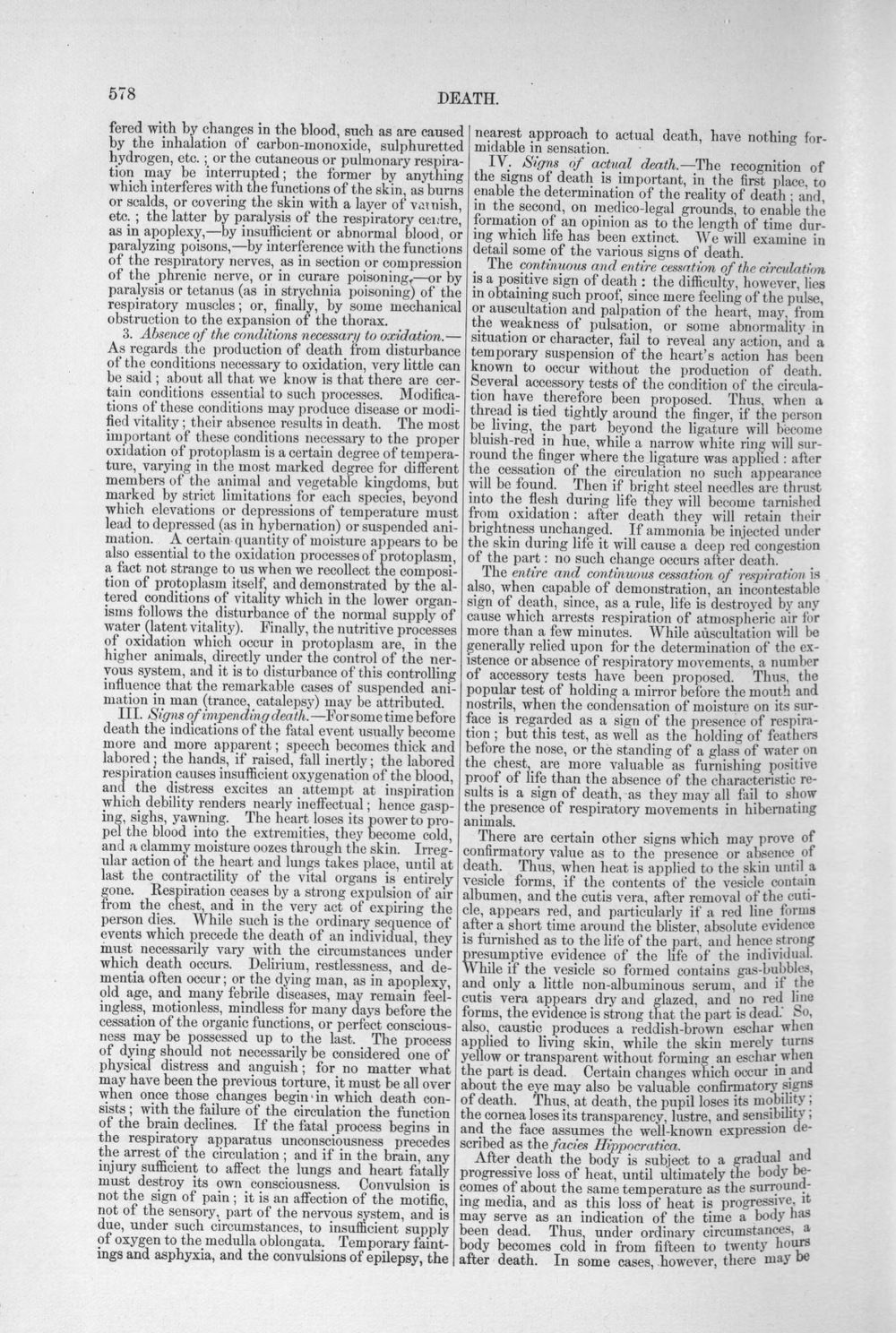 578

DEATH.

fered with by changes in the blood, such as are caused by the inhalation of carbon-monoxide, sulphuretted hydrogen, etc.; or the cutaneous or pulmonary respiration may be interrupted; the former by anything which interferes with the functions of the skin, as burns or scalds, or covering the skin with a layer of varnish, etc.; the latter by paralysis of the respiratory centre, as in apoplexy,—by insufficient or abnormal blood, or paralyzing poisons,—by interference with the functions of the respiratory nerves, as in section or compression of the phrenic nerve, or in curare poisoning,—or by paralysis or tetanus (as in strychnia poisoning) of the respiratory muscles; or, finally, by some mechanical obstruction to the expansion of the thorax.

3. Absence of the conditions necessary to oxidation.—As regards the production of death from disturbance of the conditions necessary to oxidation, very little can be said; about all that we know is that there are certain conditions essential to such processes. Modifications of these conditions may produce disease or modified vitality; their absence results in death. The most important of these conditions necessary to the proper oxidation of protoplasm is a certain degree of temperature, varying in the most marked degree for different members of the animal and vegetable kingdoms, but marked by strict limitations for each species, beyond which elevations or depressions of temperature must lead to depressed (as in hybernation) or suspended animation. A certain quantity of moisture appears to be also essential to the oxidation processes of protoplasm, a fact not strange to us when we recollect the composition of protoplasm itself, and demonstrated by the altered conditions of vitality which in the lower organisms follows the disturbance of the normal supply of water (latent vitality). Finally, the nutritive processes of oxidation which occur in protoplasm are, in the higher animals, directly under the control of the nervous system, and it is to disturbance of this controlling influence that the remarkable cases of suspended animation in man (trance, catalepsy) may be attributed.

III. Signs of impending death.—For some time before death the indications of the fatal event usually become more and more apparent; speech becomes thick and labored; the hands, if raised, fall inertly; the labored respiration causes insufficient oxygenation of the blood, and the distress excites an attempt at inspiration which debility renders nearly ineffectual; hence gasping, sighs, yawning. The heart loses its power to propel the blood into the extremities, they become cold, and a clammy moisture oozes through the skin. Irregular action of the heart and lungs takes place, until at last the contractility of the vital organs is entirely gone. Respiration ceases by a strong expulsion of air from the chest, and in the very act of expiring the person dies. While such is the ordinary sequence of events which precede the death of an individual, they must necessarily vary with the circumstances under which death occurs. Delirium, restlessness, and dementia often occur; or the dying man, as in apoplexy, old age, and many febrile diseases, may remain feelingless, motionless, mindless for many days before the cessation of the organic functions, or perfect consciousness may be possessed up to the last. The process of dying should not necessarily be considered one of physical distress and anguish; for no matter what may have been the previous torture, it must be all over when once those changes begin in which death consists; with the failure of the circulation the function of the brain declines. If the fatal process begins in the respiratory apparatus unconsciousness precedes the arrest of the circulation; and if in the brain, any injury sufficient to affect the lungs and heart fatally must destroy its own consciousness. Convulsion is not the sign of pain; it is an affection of the motific, not of the sensory, part of the nervous system, and is due, under such circumstances, to insufficient supply of oxygen to the medulla oblongata. Temporary faintings and asphyxia, and the convulsions of epilepsy, the nearest approach to actual death, have nothing formidable in sensation.

IV. Signs of actual death.—The recognition of the signs of death is important, in the first place, to enable the determination of the reality of death; and, in the second, on medico-legal grounds, to enable the formation of an opinion as to the length of time during which life has been extinct. We will examine in detail some of the various signs of death.

The continuous and entire cessation of the circulation is a positive sign of death: the difficulty, however, lies in obtaining such proof, since mere feeling of the pulse, or auscultation and palpation of the heart, may, from the weakness of pulsation, or some abnormality in situation or character, fail to reveal any action, and a temporary suspension of the heart's action has been known to occur without the production of death. Several accessory tests of the condition of the circulation have therefore been proposed. Thus, when a thread is tied tightly around the finger, if the person be living, the part beyond the ligature will become bluish-red in hue, while a narrow white ring will surround the finger where the ligature was applied: after the cessation of the circulation no such appearance will be found. Then if bright steel needles are thrust into the flesh during life they will become tarnished from oxidation: after death they will retain their brightness unchanged. If ammonia be injected under the skin during life it will cause a deep red congestion of the part: no such change occurs after death.

The entire and continuous cessation of respiration is also, when capable of demonstration, an incontestable sign of death, since, as a rule, life is destroyed by any cause which arrests respiration of atmospheric air for more than a few minutes. While auscultation will be generally relied upon for the determination of the existence or absence of respiratory movements, a number of accessory tests have been proposed. Thus, the popular test of holding a mirror before the mouth and nostrils, when the condensation of moisture on its surface is regarded as a sign of the presence of respiration; but this test, as well as the holding of feathers before the nose, or the standing of a glass of water on the chest, are more valuable as furnishing positive proof of life than the absence of the characteristic results is a sign of death, as they may all fail to show the presence of respiratory movements in hibernating animals.

There are certain other signs which may prove of confirmatory value as to the presence or absence of death. Thus, when heat is applied to the skin until a vesicle forms, if the contents of the vesicle contain albumen, and the cutis vera, after removal of the cuticle, appears red, and particularly if a red line forms after a short time around the blister, absolute evidence is furnished as to the life of the part, and hence strong presumptive evidence of the life of the individual. While if the vesicle so formed contains gas-bubbles, and only a little non-albuminous serum, and if the cutis vera appears dry and glazed, and no red line forms, the evidence is strong that the part is dead. So, also, caustic produces a reddish-brown eschar when applied to living skin, while the skin merely turns yellow or transparent without forming an eschar when the part is dead. Certain changes which occur in and about the eye may also be valuable confirmatory signs of death. Thus, at death, the pupil loses its mobility; the cornea loses its transparency, lustre, and sensibility; and the face assumes the well-known expression described as the facies Hippocratica.

After death the body is subject to a gradual and progressive loss of heat, until ultimately the body becomes of about the same temperature as the surrounding media, and as this loss of heat is progressive, it may serve as an indication of the time a body has been dead. Thus, under ordinary circumstances, a body becomes cold in from fifteen to twenty hours after death. In some cases, however, there may be